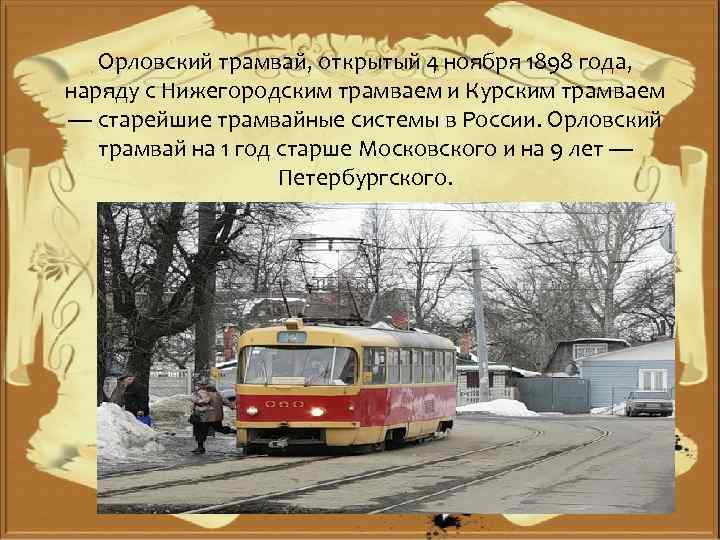 Орловский трамвай, открытый 4 ноября 1898 года, наряду с Нижегородским трамваем и Курским трамваем — старейшие трамвайные системы в России. Орловский трамвай на 1 год старше Московского и на 9 лет — Петербургского.